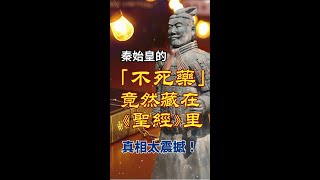 秦始皇的
「不死藥」
竟然藏在
《聖經》里
真相太震撼！